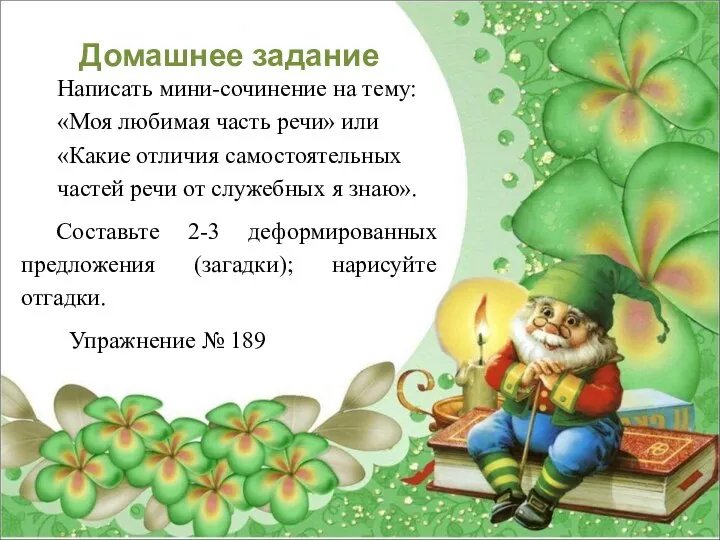 Домашнее задание

Написать мини-сочинение на тему: «Моя любимая часть речи» или «Какие отличия самостоятельных частей речи от служебных я знаю».

Составьте 2-3 деформированных предложения (загадки); нарисуйте отгадки.

Упражнение № 189